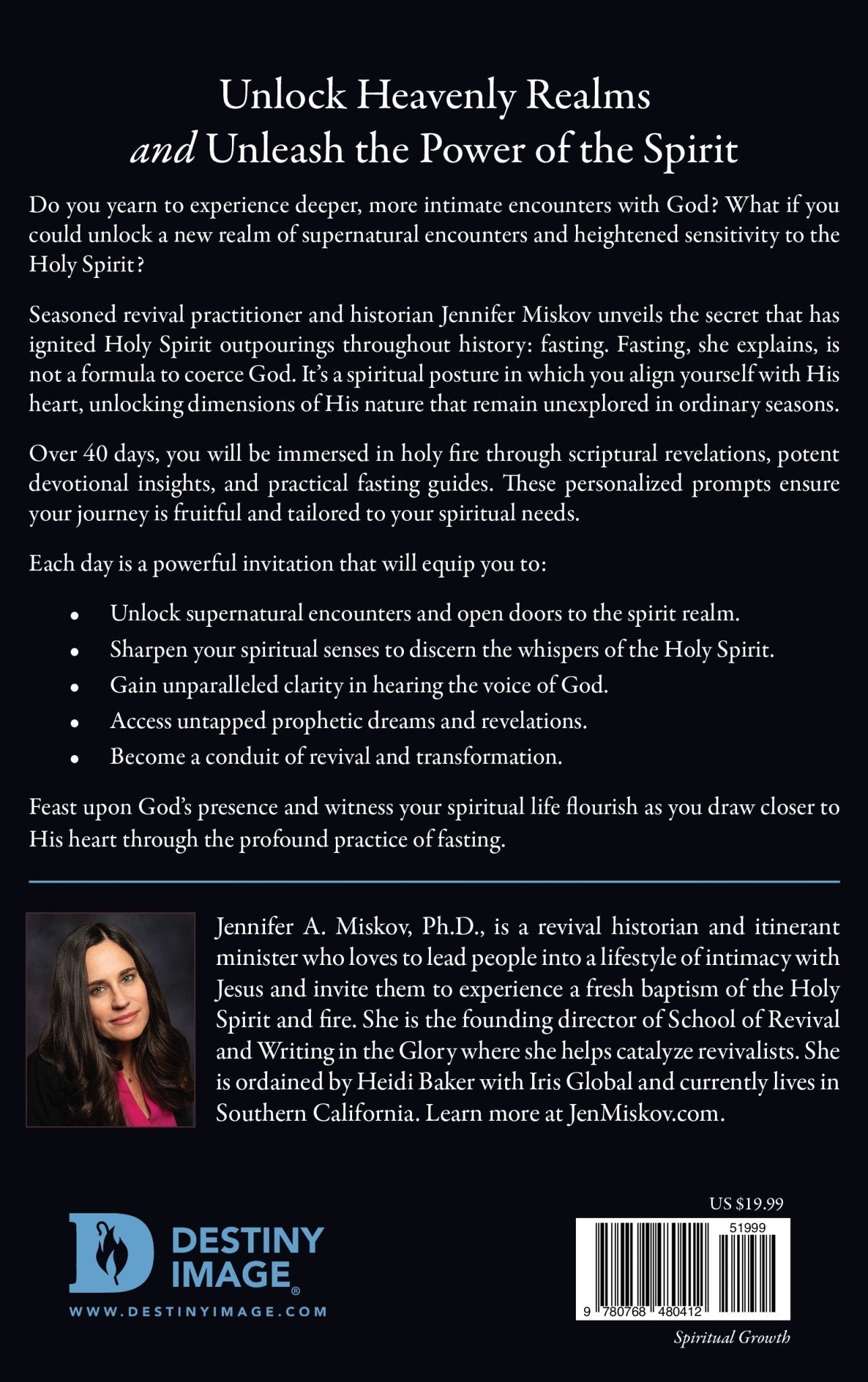 Unlock Heavenly Realms
and Unleash the Power of the Spirit

Do you yearn to experience deeper, more intimate encounters with God? What if you could unlock a new realm of supernatural encounters and heightened sensitivity to the Holy Spirit?

Seasoned revival practitioner and historian Jennifer Miskov unveils the secret that has ignited Holy Spirit outpourings throughout history: fasting. Fasting, she explains, is not a formula to coerce God. It's a spiritual posture in which you align yourself with His heart, unlocking dimensions of His nature that remain unexplored in ordinary seasons.

Over 40 days, you will be immersed in holy fire through scriptural revelations, potent devotional insights, and practical fasting guides. These personalized prompts ensure your journey is fruitful and tailored to your spiritual needs.

Each day is a powerful invitation that will equip you to:

• Unlock supernatural encounters and open doors to the spirit realm.
• Sharpen your spiritual senses to discern the whispers of the Holy Spirit.
• Gain unparalleled clarity in hearing the voice of God.
• Access untapped prophetic dreams and revelations.
• Become a conduit of revival and transformation.

Feast upon God's presence and witness your spiritual life flourish as you draw closer to His heart through the profound practice of fasting.

Jennifer A. Miskov, Ph.D., is a revival historian and itinerant minister who loves to lead people into a lifestyle of intimacy with Jesus and invite them to experience a fresh baptism of the Holy Spirit and fire. She is the founding director of School of Revival and Writing in the Glory where she helps catalyze revivalists. She is ordained by Heidi Baker with Iris Global and currently lives in Southern California. Learn more at JenMiskov.com.

DESTINY IMAGE®
WWW.DESTINYIMAGE.COM

US $19.99

51999

9 780768 480412

Spiritual Growth